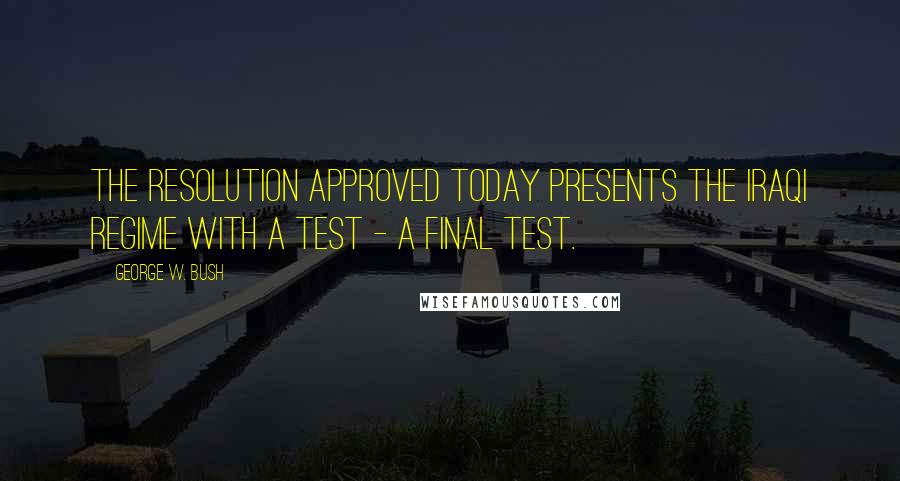 THE RESOLUTION APPROVED TODAY PRESENTS THE IRAQI REGIME WITH A TEST - A FINAL TEST.

GEORGE W. BUSH

WISEFAMOUSQUOTES.COM